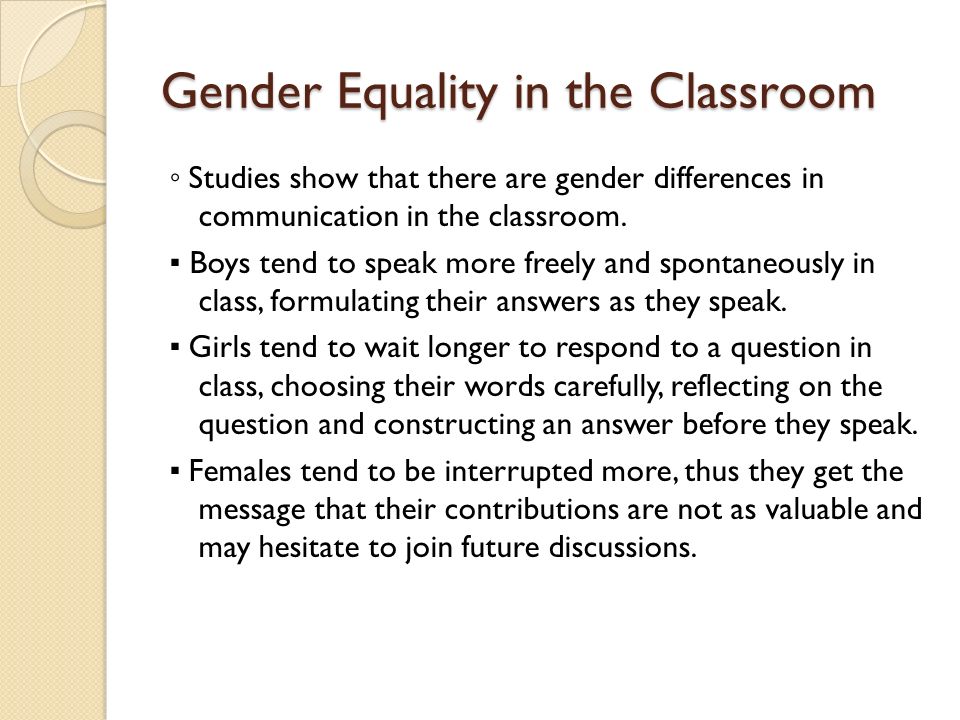 Gender Equality in the Classroom

◦ Studies show that there are gender differences in communication in the classroom.

▪ Boys tend to speak more freely and spontaneously in class, formulating their answers as they speak.

▪ Girls tend to wait longer to respond to a question in class, choosing their words carefully, reflecting on the question and constructing an answer before they speak.

▪ Females tend to be interrupted more, thus they get the message that their contributions are not as valuable and may hesitate to join future discussions.